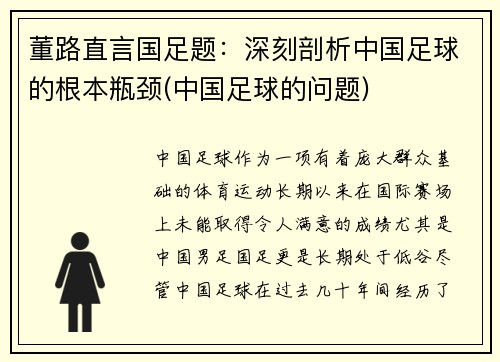 董路直言国足题：深刻剖析中国足球的根本瓶颈(中国足球的问题)

中国足球作为一项有着庞大群众基础的体育运动长期以来在国际赛场上未能取得令人满意的成绩尤其是中国男足国足更是长期处于低谷尽管中国足球在过去几十年间经历了